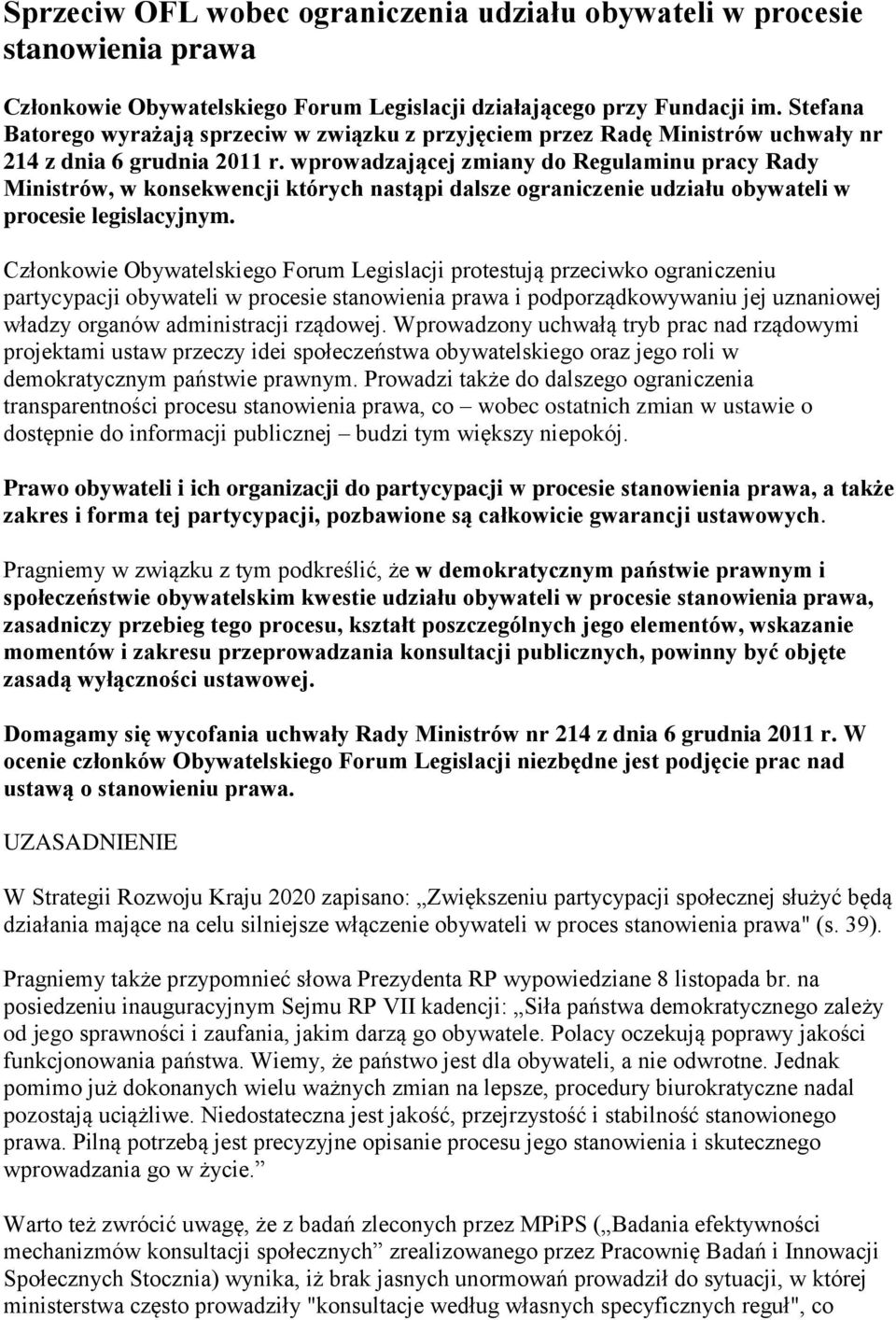 Sprzeciw OFL wobec ograniczenia udziału obywateli w procesie stanowienia prawa

Członkowie Obywatelskiego Forum Legislacji działającego przy Fundacji im. Stefana Batorego wyrażają sprzeciw w związku z przyjęciem przez Radę Ministrów uchwały nr 214 z dnia 6 grudnia 2011 r. wprowadzającej zmiany do Regulaminu pracy Rady Ministrów, w konsekwencji których nastąpi dalsze ograniczenie udziału obywateli w procesie legislacyjnym.

Członkowie Obywatelskiego Forum Legislacji protestują przeciwko ograniczeniu partycypacji obywateli w procesie stanowienia prawa i podporządkowywaniu jej uznaniowej władzy organów administracji rządowej. Wprowadzony uchwałą tryb prac nad rządowymi projektami ustaw przeczy idei społeczeństwa obywatelskiego oraz jego roli w demokratycznym państwie prawnym. Prowadzi także do dalszego ograniczenia transparentności procesu stanowienia prawa, co – wobec ostatnich zmian w ustawie o dostępnie do informacji publicznej – budzi tym większy niepokój.

Prawo obywateli i ich organizacji do partycypacji w procesie stanowienia prawa, a także zakres i forma tej partycypacji, pozbawione są całkowicie gwarancji ustawowych.

Pragniemy w związku z tym podkreślić, że w demokratycznym państwie prawnym i społeczeństwie obywatelskim kwestie udziału obywateli w procesie stanowienia prawa, zasadniczy przebieg tego procesu, kształt poszczególnych jego elementów, wskazanie momentów i zakresu przeprowadzania konsultacji publicznych, powinny być objęte zasadą wyłączności ustawowej.

Domagamy się wycofania uchwały Rady Ministrów nr 214 z dnia 6 grudnia 2011 r. W ocenie członków Obywatelskiego Forum Legislacji niezbędne jest podjęcie prac nad ustawą o stanowieniu prawa.

UZASADNIENIE

W Strategii Rozwoju Kraju 2020 zapisano: „Zwiększeniu partycypacji społecznej służyć będą działania mające na celu silniejsze włączenie obywateli w proces stanowienia prawa" (s. 39).

Pragniemy także przypomnieć słowa Prezydenta RP wypowiedziane 8 listopada br. na posiedzeniu inauguracyjnym Sejmu RP VII kadencji: „Siła państwa demokratycznego zależy od jego sprawności i zaufania, jakim darzą go obywatele. Polacy oczekują poprawy jakości funkcjonowania państwa. Wiemy, że państwo jest dla obywateli, a nie odwrotne. Jednak pomimo już dokonanych wielu ważnych zmian na lepsze, procedury biurokratyczne nadal pozostają uciążliwe. Niedostateczna jest jakość, przejrzystość i stabilność stanowionego prawa. Pilną potrzebą jest precyzyjne opisanie procesu jego stanowienia i skutecznego wprowadzania go w życie.”

Warto też zwrócić uwagę, że z badań zleconych przez MPiPS („Badania efektywności mechanizmów konsultacji społecznych” zrealizowanego przez Pracownię Badań i Innowacji Społecznych Stocznia) wynika, iż brak jasnych unormowań prowadził do sytuacji, w której ministerstwa często prowadziły "konsultacje według własnych specyficznych reguł", co